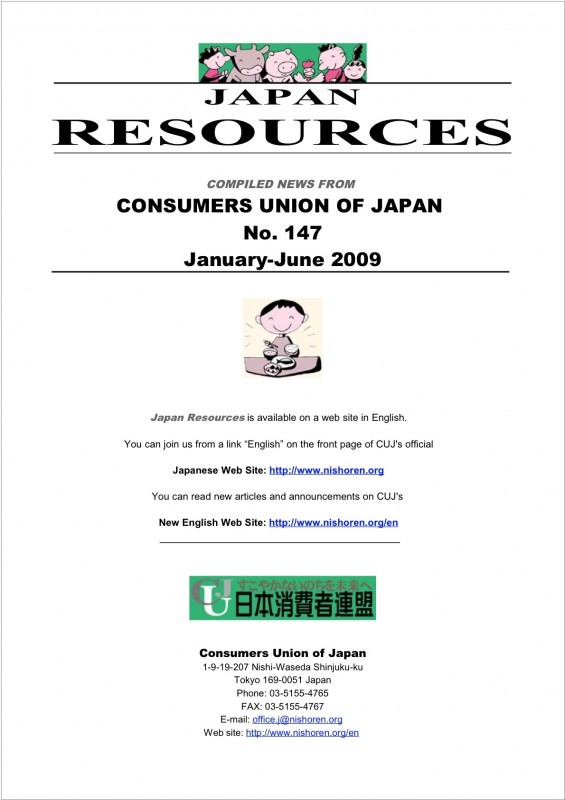 JAPAN
RESOURCES

COMPILED NEWS FROM
CONSUMERS UNION OF JAPAN
No. 147
January-June 2009

Japan Resources is available on a web site in English.

You can join us from a link "English" on the front page of CUJ's official

Japanese Web Site: http://www.nishoren.org

You can read new articles and announcements on CUJ's

New English Web Site: http://www.nishoren.org/en

CUJ すこやかないのちを未来へ
日本消費者連盟

Consumers Union of Japan
1-9-19-207 Nishi-Waseda Shinjuku-ku
Tokyo 169-0051 Japan
Phone: 03-5155-4765
FAX: 03-5155-4767
E-mail: office.j@nishoren.org
Web site: http://www.nishoren.org/en